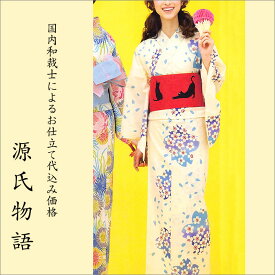 国内和裁士によるお仕立て代込み価格

源氏物語